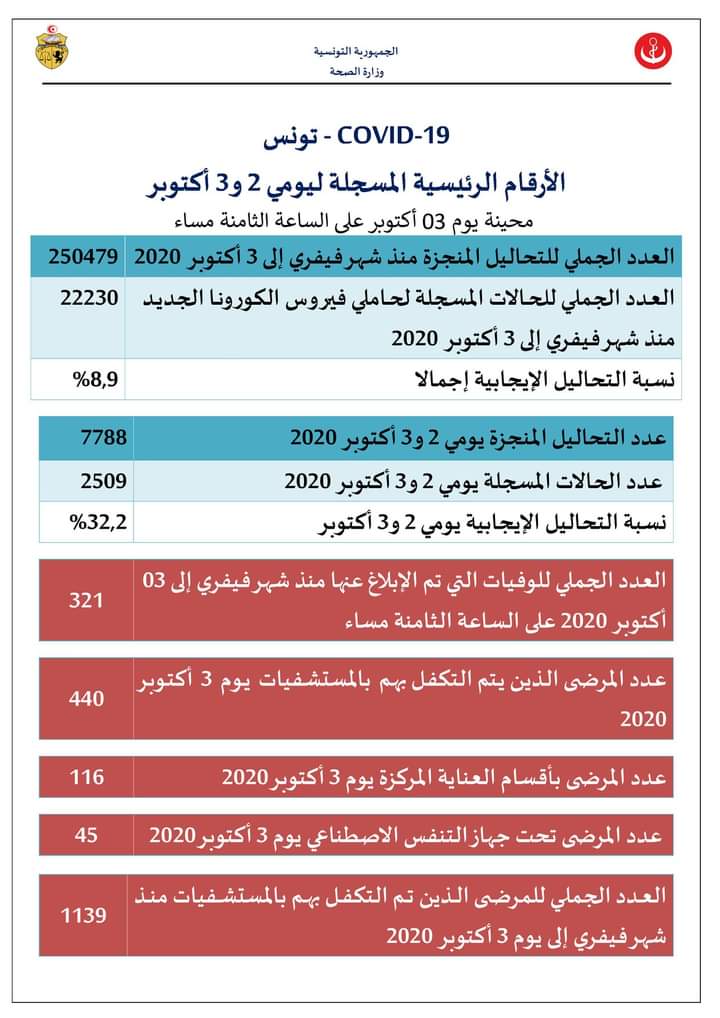 الجمهورية التونسية
وزارة الصحة

COVID-19 - تونس

الأرقام الرئيسية المسجلة ليومي 2 و3 أكتوبر

محينة يوم 03 أكتوبر على الساعة الثامنة مساء

| العدد الجملي للتحاليل المنجزة منذ شهر فيفري إلى 3 أكتوبر 2020 | 250479 |
|---|---|
| العدد الجملي للحالات المسجلة لحاملي فيروس الكورونا الجديد منذ شهر فيفري إلى 3 أكتوبر 2020 | 22230 |
| نسبة التحاليل الإيجابية إجمالا | %8,9 |

| عدد التحاليل المنجزة يومي 2 و3 أكتوبر 2020 | 7788 |
|---|---|
| عدد الحالات المسجلة يومي 2 و3 أكتوبر 2020 | 2509 |
| نسبة التحاليل الإيجابية يومي 2 و3 أكتوبر | %32,2 |

| العدد الجملي للوفيات التي تم الإبلاغ عنها منذ شهر فيفري إلى 03 أكتوبر 2020 على الساعة الثامنة مساء | 321 |
|---|---|

| عدد المرضى الذين يتم التكفل بهم بالمستشفيات يوم 3 أكتوبر 2020 | 440 |
|---|---|

| عدد المرضى بأقسام العناية المركزة يوم 3 أكتوبر 2020 | 116 |
|---|---|

| عدد المرضى تحت جهاز التنفس الاصطناعي يوم 3 أكتوبر 2020 | 45 |
|---|---|

| العدد الجملي للمرضى الذين تم التكفل بهم بالمستشفيات منذ شهر فيفري إلى يوم 3 أكتوبر 2020 | 1139 |
|---|---|